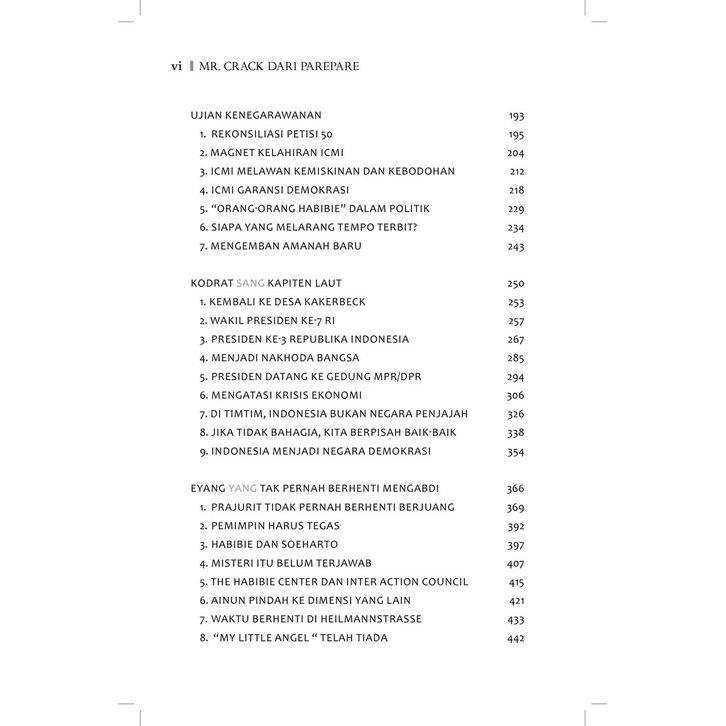 vi | MR. CRACK DARI PAREPARE

UJIAN KENEGARAWANAN 193
1. REKONSILIASI PETISI 50 195
2. MAGNET KELAHIRAN ICMI 204
3. ICMI MELAWAN KEMISKINAN DAN KEBODOHAN 212
4. ICMI GARANSI DEMOKRASI 218
5. "ORANG-ORANG HABIBIE" DALAM POLITIK 229
6. SIAPA YANG MELARANG TEMPO TERBIT? 234
7. MENGEMBAN AMANAH BARU 243

KODRAT SANG KAPITEN LAUT 250
1. KEMBALI KE DESA KAKERBECK 253
2. WAKIL PRESIDEN KE-7 RI 257
3. PRESIDEN KE-3 REPUBLIKA INDONESIA 267
4. MENJADI NAKHODA BANGSA 285
5. PRESIDEN DATANG KE GEDUNG MPR/DPR 294
6. MENGATASI KRISIS EKONOMI 306
7. DI TIMTIM, INDONESIA BUKAN NEGARA PENJAJAH 326
8. JIKA TIDAK BAHAGIA, KITA BERPISAH BAIK-BAIK 338
9. INDONESIA MENJADI NEGARA DEMOKRASI 354

EYANG YANG TAK PERNAH BERHENTI MENGABDI 366
1. PRAJURIT TIDAK PERNAH BERHENTI BERJUANG 369
2. PEMIMPIN HARUS TEGAS 392
3. HABIBIE DAN SOEHARTO 397
4. MISTERI ITU BELUM TERJAWAB 407
5. THE HABIBIE CENTER DAN INTER ACTION COUNCIL 415
6. AINUN PINDAH KE DIMENSI YANG LAIN 421
7. WAKTU BERHENTI DI HEILMANNSTRASSE 433
8. "MY LITTLE ANGEL " TELAH TIADA 442